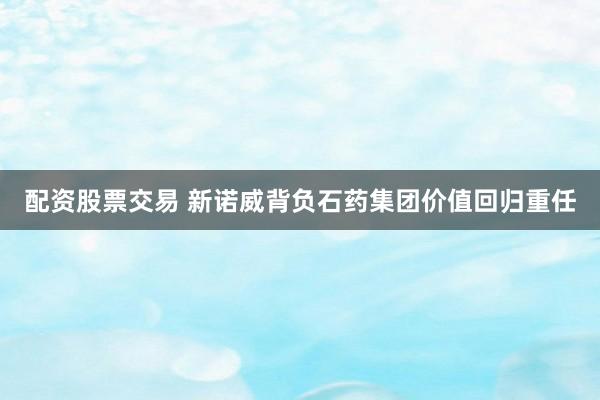 配资股票交易 新诺威背负石药集团价值回归重任